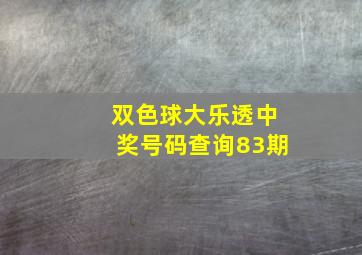 双色球大乐透中奖号码查询83期